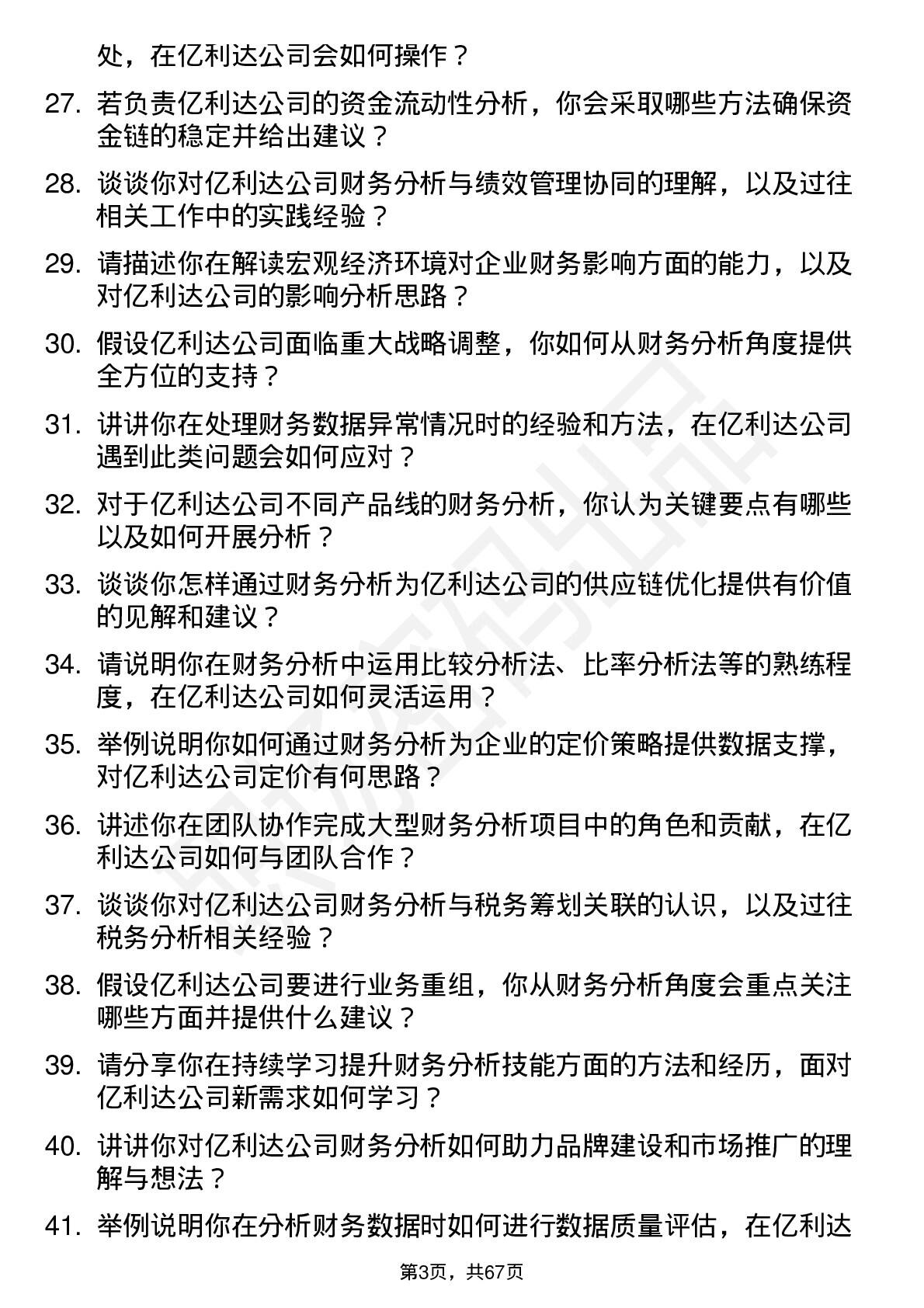 处，在亿利达公司会如何操作？

27. 若负责亿利达公司的资金流动性分析，你会采取哪些方法确保资金链的稳定并给出建议？

28. 谈谈你对亿利达公司财务分析与绩效管理协同的理解，以及过往相关工作中的实践经验？

29. 请描述你在解读宏观经济环境对企业财务影响方面的能力，以及对亿利达公司的影响分析思路？

30. 假设亿利达公司面临重大战略调整，你如何从财务分析角度提供全方位的支持？

31. 讲讲你在处理财务数据异常情况时的经验和方法，在亿利达公司遇到此类问题会如何应对？

32. 对于亿利达公司不同产品线的财务分析，你认为关键要点有哪些以及如何开展分析？

33. 谈谈你怎样通过财务分析为亿利达公司的供应链优化提供有价值的见解和建议？

34. 请说明你在财务分析中运用比较分析法、比率分析法等的熟练程度，在亿利达公司如何灵活运用？

35. 举例说明你如何通过财务分析为企业的定价策略提供数据支撑，对亿利达公司定价有何思路？

36. 讲述你在团队协作完成大型财务分析项目中的角色和贡献，在亿利达公司如何与团队合作？

37. 谈谈你对亿利达公司财务分析与税务筹划关联的认识，以及过往税务分析相关经验？

38. 假设亿利达公司要进行业务重组，你从财务分析角度会重点关注哪些方面并提供什么建议？

39. 请分享你在持续学习提升财务分析技能方面的方法和经历，面对亿利达公司新需求如何学习？

40. 讲讲你对亿利达公司财务分析如何助力品牌建设和市场推广的理解与想法？

41. 举例说明你在分析财务数据时如何进行数据质量评估，在亿利达

第3页，共67页